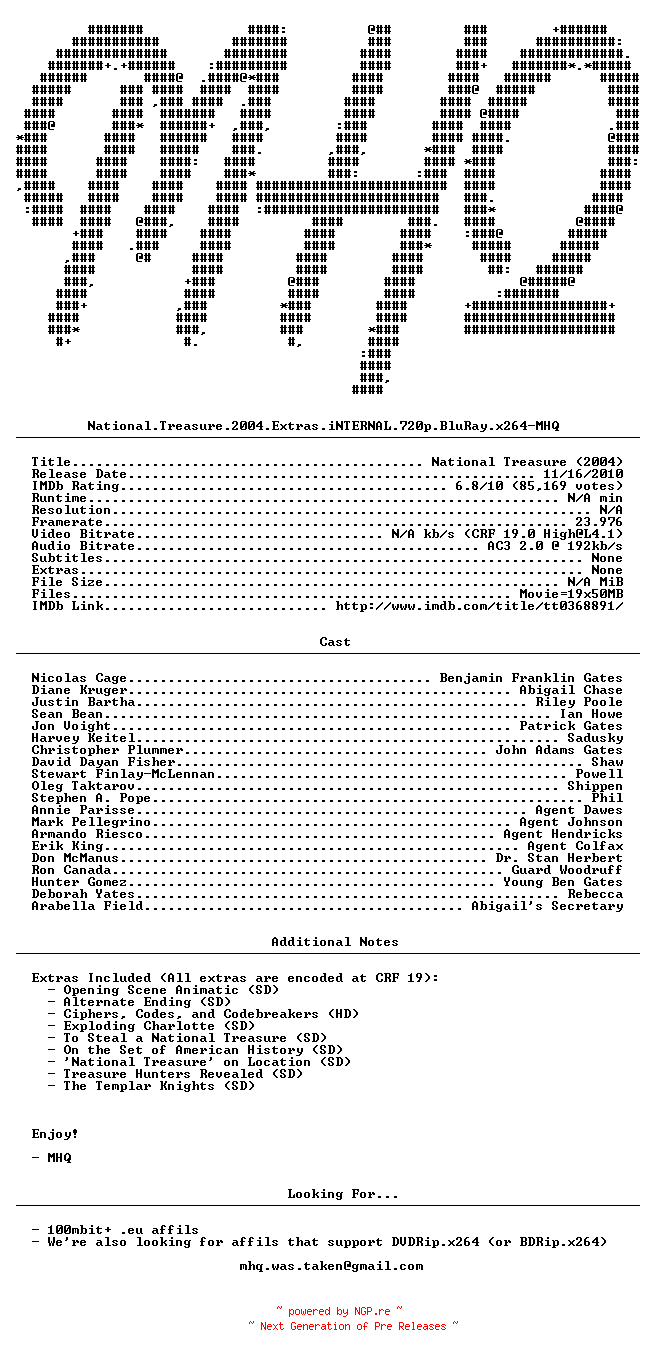 National.Treasure.2004.Extras.iNTERNAL.720p.BluRay.x264-MHQ

Title National Treasure (2004)
Release Date 11/16/2010
IMDb Rating 6.8/10 (85,169 votes)
Runtime N/A min
Resolution N/A
Framerate 23.976
Video Bitrate N/A kb/s (CRF 19.0 High@L4.1)
Audio Bitrate AC3 2.0 @ 192kb/s
Subtitles None
Extras None
File Size N/A MiB
Files Movie=19x50MB
IMDb Link http://www.imdb.com/title/tt0368891/

Cast

Nicolas Cage Benjamin Franklin Gates
Diane Kruger Abigail Chase
Justin Bartha Riley Poole
Sean Bean Ian Howe
Jon Voight Patrick Gates
Harvey Keitel Sadusky
Christopher Plummer John Adams Gates
David Dayan Fisher Shaw
Stewart Finlay-McLennan Powell
Oleg Taktarov Shippen
Stephen A. Pope Phil
Annie Parisse Agent Dawes
Mark Pellegrino Agent Johnson
Armando Riesco Agent Hendricks
Erik King Agent Colfax
Don McManus Dr. Stan Herbert
Ron Canada Guard Woodruff
Hunter Gomez Young Ben Gates
Deborah Yates Rebecca
Arabella Field Abigail's Secretary

Additional Notes

Extras Included (All extras are encoded at CRF 19):
- Opening Scene Animatic (SD)
- Alternate Ending (SD)
- Ciphers, Codes, and Codebreakers (HD)
- Exploding Charlotte (SD)
- To Steal a National Treasure (SD)
- On the Set of American History (SD)
- 'National Treasure' on Location (SD)
- Treasure Hunters Revealed (SD)
- The Templar Knights (SD)

Enjoy!

- MHQ

Looking For...

- 100mbit+ .eu affils
- We're also looking for affils that support DVDRip.x264 (or BDRip.x264)

mhq.was.taken@gmail.com

~ powered by NGP.re ~
~ Next Generation of Pre Releases ~